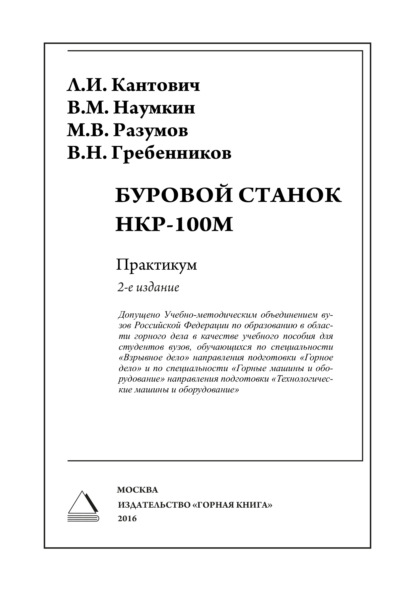 Л.И. Кантович
В.М. Наумкин
М.В. Разумов
В.Н. Гребенников

БУРОВОЙ СТАНОК НКР-100М

Практикум

2-е издание

Допущено Учебно-методическим объединением вузов Российской Федерации по образованию в области горного дела в качестве учебного пособия для студентов вузов, обучающихся по специальности «Взрывное дело» направления подготовки «Горное дело» и по специальности «Горные машины и оборудование» направления подготовки «Технологические машины и оборудование»

МОСКВА
ИЗДАТЕЛЬСТВО «ГОРНАЯ КНИГА»
2016